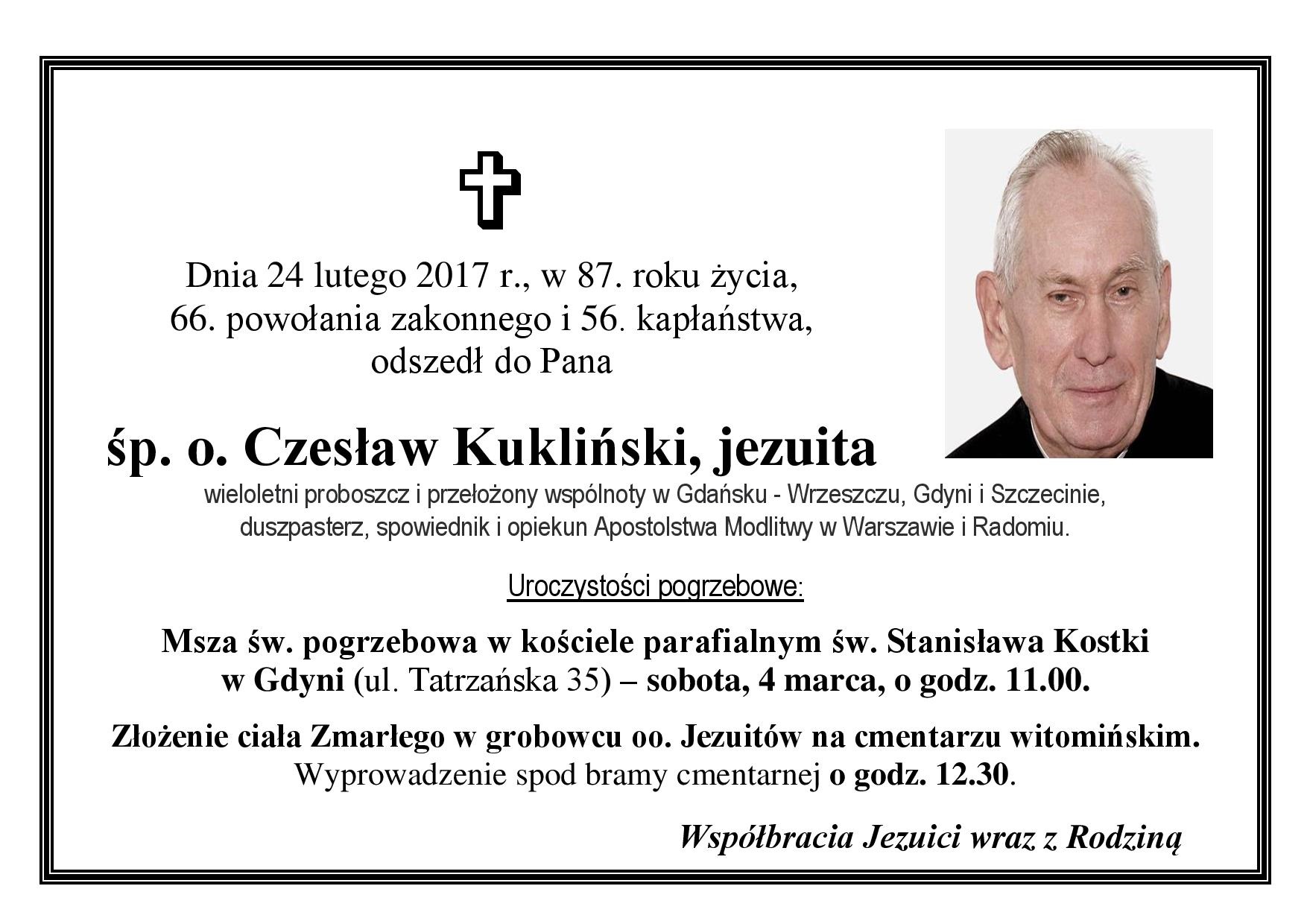 Dnia 24 lutego 2017 r., w 87. roku życia,
66. powołania zakonnego i 56. kapłaństwa,
odszedł do Pana

śp. o. Czesław Kukliński, jezuita

wieloletni proboszcz i przełożony wspólnoty w Gdańsku - Wrzeszczu, Gdyni i Szczecinie, duszpasterz, spowiednik i opiekun Apostolstwa Modlitwy w Warszawie i Radomiu.

Uroczystości pogrzebowe:

Msza św. pogrzebowa w kościele parafialnym św. Stanisława Kostki w Gdyni (ul. Tatrzańska 35) – sobota, 4 marca, o godz. 11.00.

Złożenie ciała Zmarłego w grobowcu oo. Jezuitów na cmentarzu witomińskim.
Wyprowadzenie spod bramy cmentarnej o godz. 12.30.

Współbracia Jezuici wraz z Rodziną